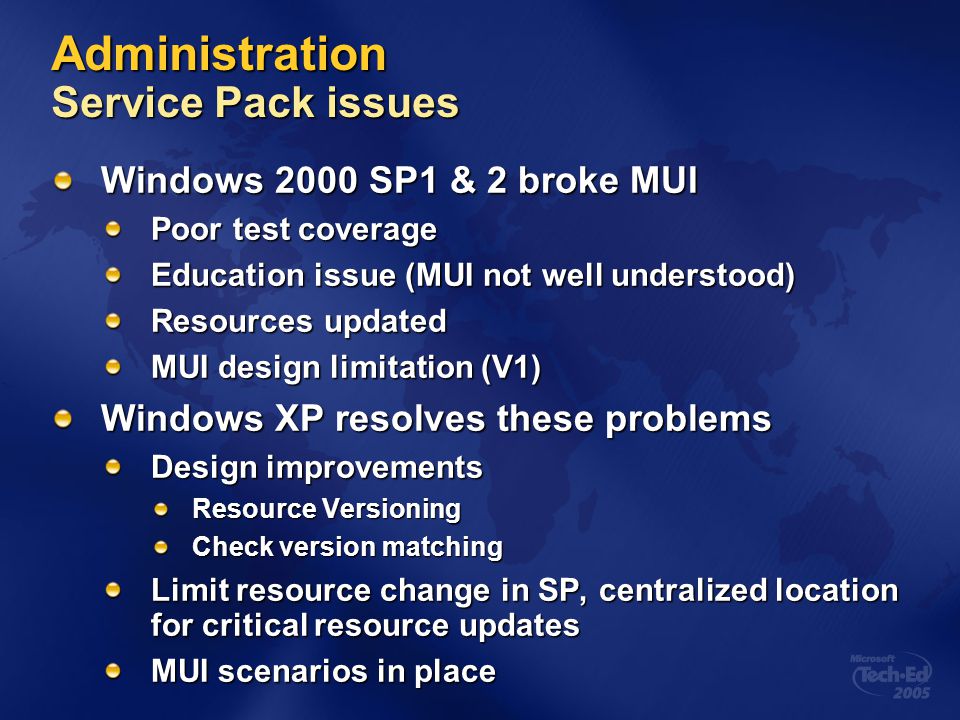 Administration
Service Pack issues

Windows 2000 SP1 & 2 broke MUI

Poor test coverage

Education issue (MUI not well understood)

Resources updated

MUI design limitation (V1)

Windows XP resolves these problems

Design improvements

Resource Versioning

Check version matching

Limit resource change in SP, centralized location for critical resource updates

MUI scenarios in place

Microsoft
Tech·Ed
2005